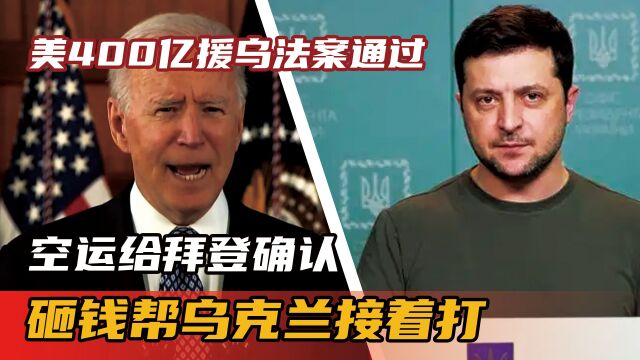 美400亿援乌法案通过

空运给拜登确认

砸钱帮乌克兰接着打